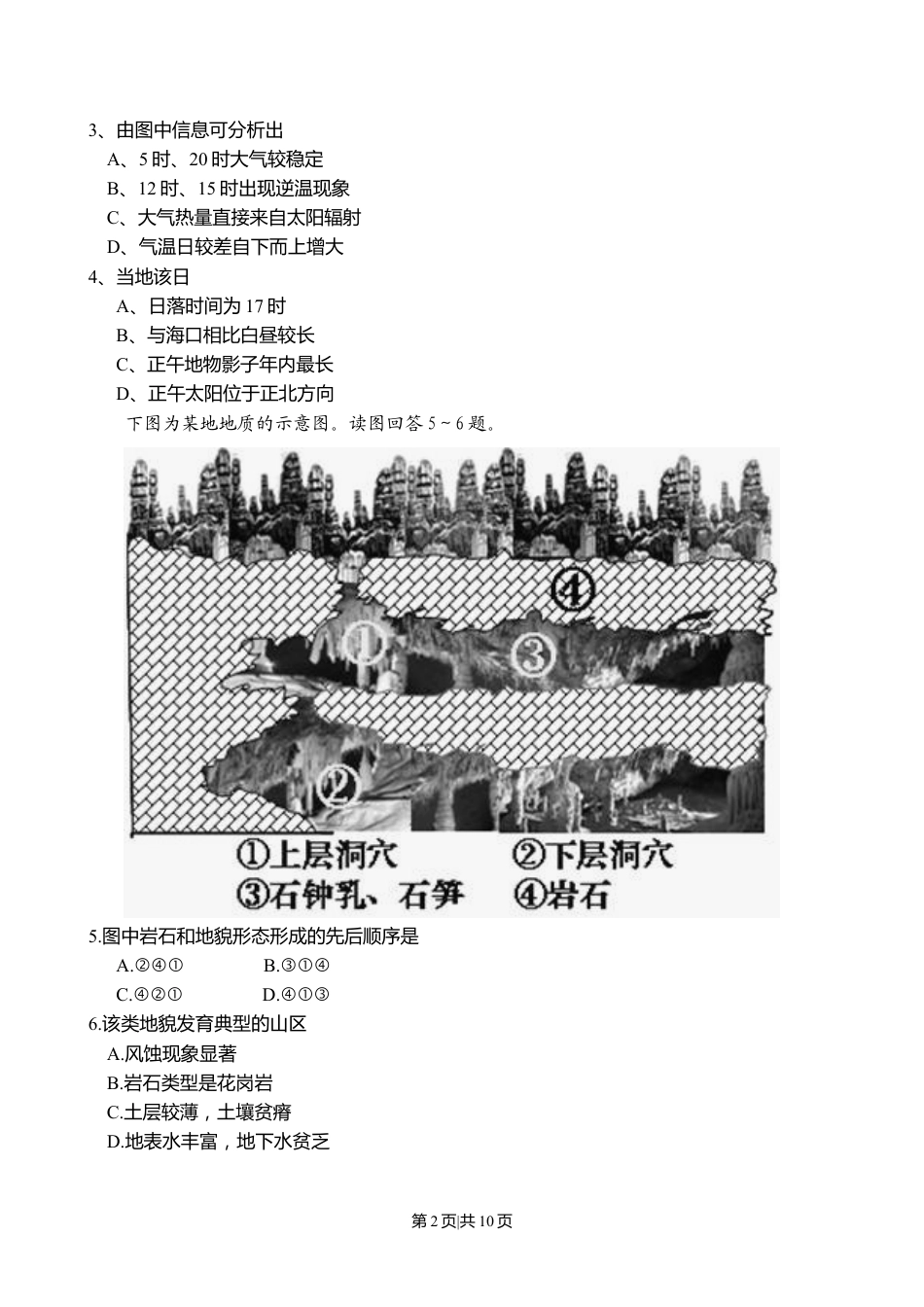 3、由图中信息可分析出
A、5 时、20 时大气较稳定
B、12 时、15 时出现逆温现象
C、大气热量直接来自太阳辐射
D、气温日较差自下而上增大
4、当地该日
A、日落时间为 17 时
B、与海口相比白昼较长
C、正午地物影子年内最长
D、正午太阳位于正北方向
下图为某地地质的示意图。读图回答 5～6 题。

④
①
③
②
①上层洞穴 ②下层洞穴
③石钟乳、石笋 ④岩石

5.图中岩石和地貌形态形成的先后顺序是
A.②④① B.③①④
C.④②① D.④①③
6.该类地貌发育典型的山区
A.风蚀现象显著
B.岩石类型是花岗岩
C.土层较薄，土壤贫瘠
D.地表水丰富，地下水贫乏

第 2 页|共 10 页